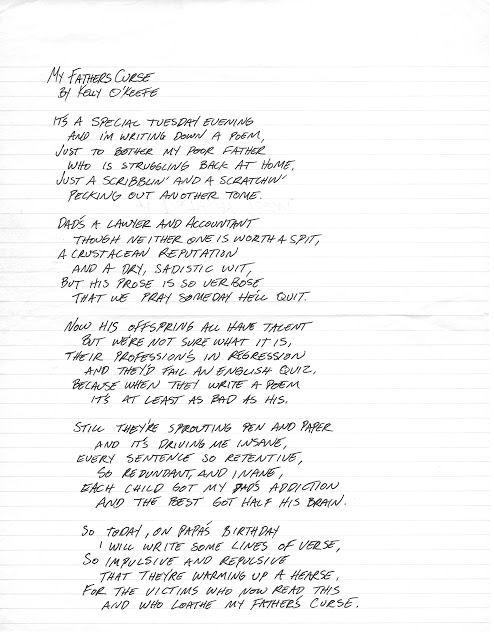 MY FATHERS CURSE
BY KELLY O'KEEFE

IT'S A SPECIAL TUESDAY EVENING
AND I'M WRITING DOWN A POEM,
JUST TO BOTHER MY POOR FATHER
WHO IS STRUGGLING BACK AT HOME,
JUST A SCRIBBLIN' AND A SCRATCHIN'
PECKING OUT ANOTHER TOME.

DAD'S A LAWYER AND ACCOUNTANT
THOUGH NEITHER ONE IS WORTH A SPIT,
A CRUSTACEAN REPUTATION
AND A DRY, SADISTIC WIT,
BUT HIS PROSE IS SO VERBOSE
THAT WE PRAY SOMEDAY HE'LL QUIT.

NOW HIS OFFSPRING ALL HAVE TALENT
BUT WE'RE NOT SURE WHAT IT IS,
THEIR PROFESSION'S IN REGRESSION
AND THEY'D FAIL AN ENGLISH QUIZ,
BECAUSE WHEN THEY WRITE A POEM
IT'S AT LEAST AS BAD AS HIS.

STILL THEY'RE SPROUTING PEN AND PAPER
AND IT'S DRIVING ME INSANE,
EVERY SENTENCE SO RETENTIVE,
SO REDUNDANT, AND INANE,
EACH CHILD GOT MY DAD'S ADDICTION
AND THE BEST GOT HALF HIS BRAIN.

SO TODAY, ON PAPA'S BIRTHDAY
I WILL WRITE SOME LINES OF VERSE,
SO IMPULSIVE AND REPULSIVE
THAT THEY'RE WARMING UP A HEARSE,
FOR THE VICTIMS WHO NOW READ THIS
AND WHO LOATHE MY FATHER'S CURSE.